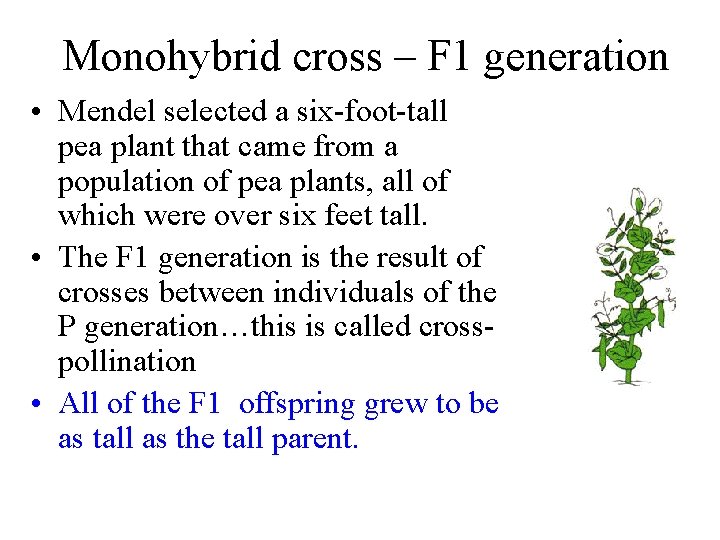 Monohybrid cross – F1 generation

• Mendel selected a six-foot-tall pea plant that came from a population of pea plants, all of which were over six feet tall.
• The F1 generation is the result of crosses between individuals of the P generation…this is called cross-pollination
• All of the F1 offspring grew to be as tall as the tall parent.